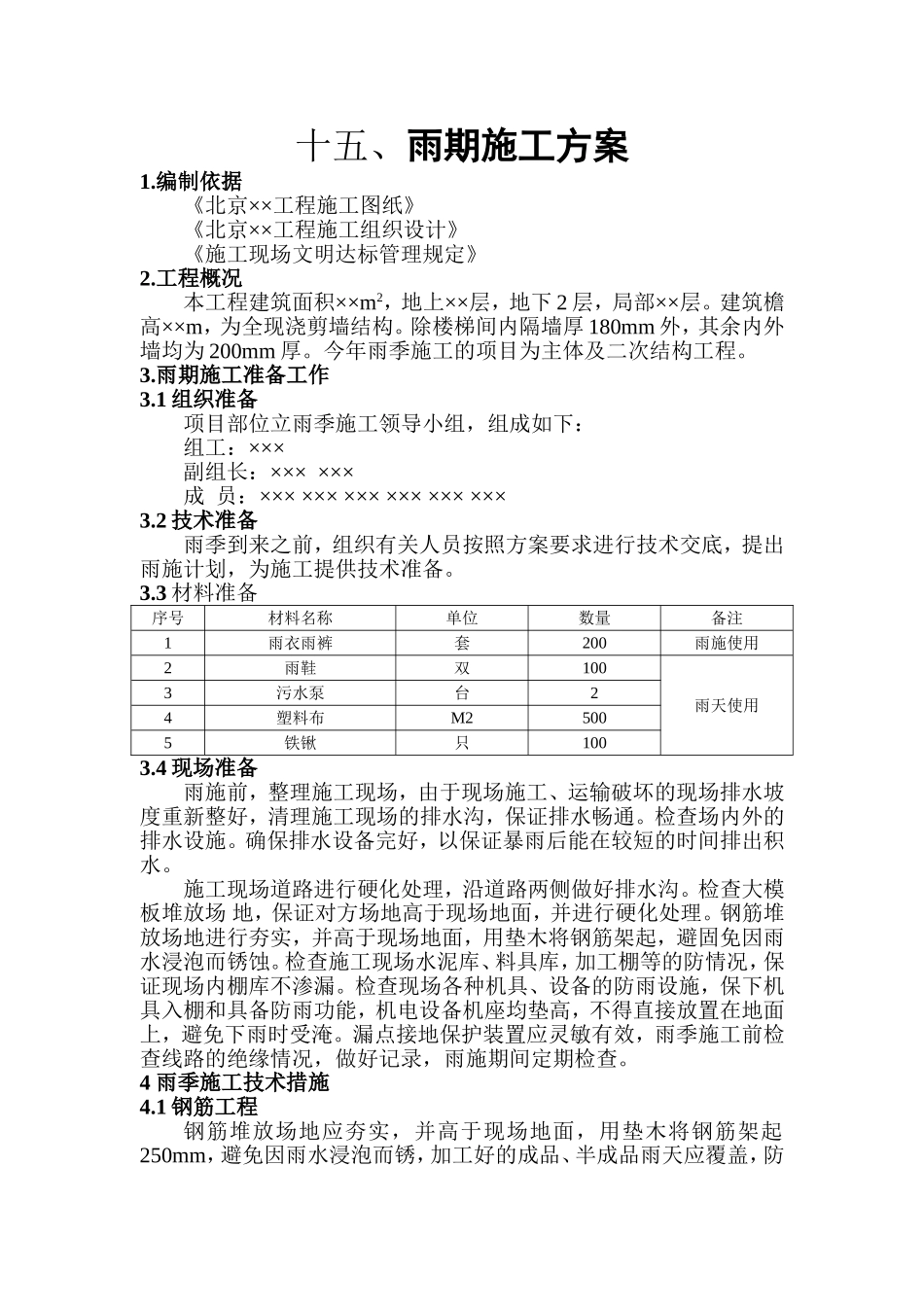 十五、雨期施工方案

1.编制依据

《北京××工程施工图纸》

《北京××工程施工组织设计》

《施工现场文明达标管理规定》

2.工程概况

本工程建筑面积××m²，地上××层，地下2层，局部××层。建筑檐高××m，为全现浇剪墙结构。除楼梯间内隔墙厚180mm外，其余内外墙均为200mm厚。今年雨季施工的项目为主体及二次结构工程。

3.雨期施工准备工作

3.1 组织准备

项目部位立雨季施工领导小组，组成如下：

组工：×××

副组长：××× ×××

成 员：××× ××× ××× ××× ××× ×××

3.2 技术准备

雨季到来之前，组织有关人员按照方案要求进行技术交底，提出雨施计划，为施工提供技术准备。

3.3 材料准备

| 序号 | 材料名称 | 单位 | 数量 | 备注 |
|---|---|---|---|---|
| 1 | 雨衣雨裤 | 套 | 200 | 雨施使用 |
| 2 | 雨鞋 | 双 | 100 | 雨天使用 |
| 3 | 污水泵 | 台 | 2 | |
| 4 | 塑料布 | M2 | 500 | |
| 5 | 铁锹 | 只 | 100 | |

3.4 现场准备

雨施前，整理施工现场，由于现场施工、运输破坏的现场排水坡度重新整好，清理施工现场的排水沟，保证排水畅通。检查场内外的排水设施。确保排水设备完好，以保证暴雨后能在较短的时间排出积水。

施工现场道路进行硬化处理，沿道路两侧做好排水沟。检查大模板堆放场 地，保证对方场地高于现场地面，并进行硬化处理。钢筋堆放场地进行夯实，并高于现场地面，用垫木将钢筋架起，避固免因雨水浸泡而锈蚀。检查施工现场水泥库、料具库，加工棚等的防情况，保证现场内棚库不渗漏。检查现场各种机具、设备的防雨设施，保下机具入棚和具备防雨功能，机电设备机座均垫高，不得直接放置在地面上，避免下雨时受淹。漏点接地保护装置应灵敏有效，雨季施工前检查线路的绝缘情况，做好记录，雨施期间定期检查。

4 雨季施工技术措施

4.1 钢筋工程

钢筋堆放场地应夯实，并高于现场地面，用垫木将钢筋架起250mm，避免因雨水浸泡而锈，加工好的成品、半成品雨天应覆盖，防